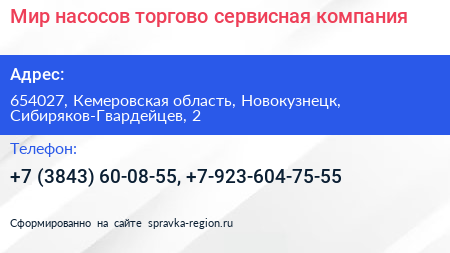 Мир насосов торгово сервисная компания

Адрес:

654027, Кемеровская область, Новокузнецк, Сибиряков-Гвардейцев, 2

Телефон:

+7 (3843) 60-08-55, +7-923-604-75-55

Сформированно на сайте spravka-region.ru